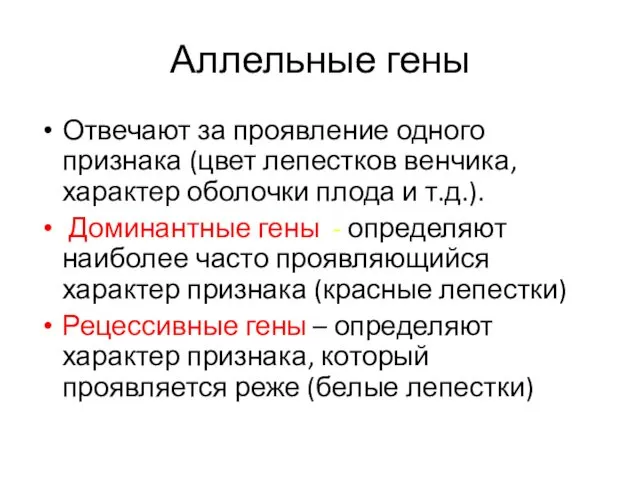 Аллельные гены

• Отвечают за проявление одного признака (цвет лепестков венчика, характер оболочки плода и т.д.).

• Доминантные гены - определяют наиболее часто проявляющийся характер признака (красные лепестки)

• Рецессивные гены – определяют характер признака, который проявляется реже (белые лепестки)